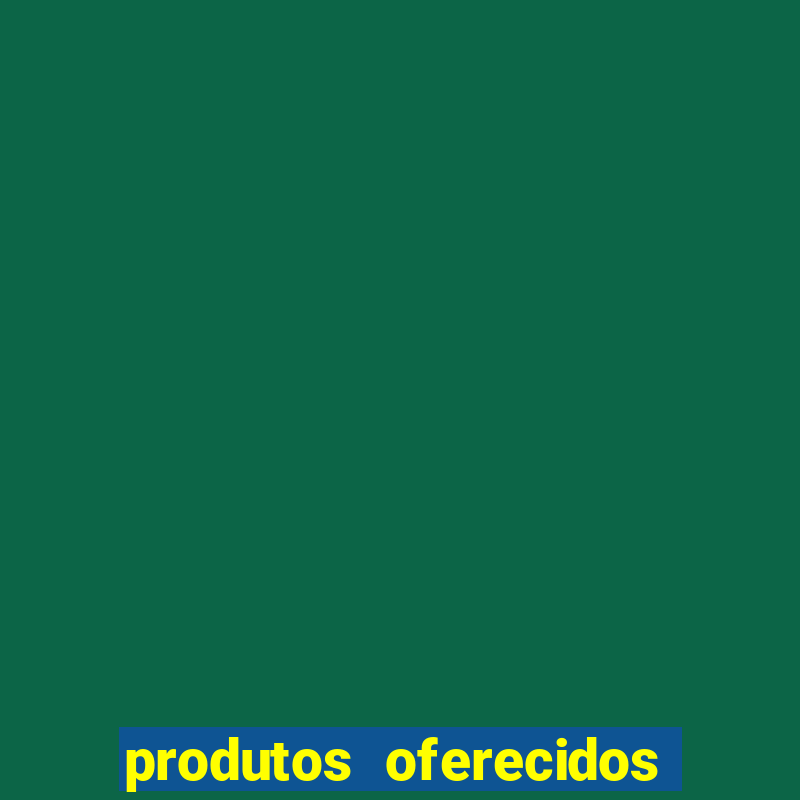 produtos oferecidos